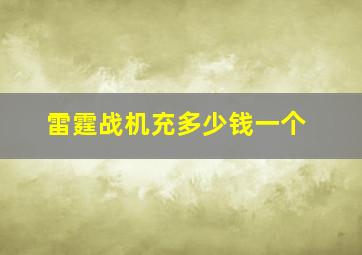 雷霆战机充多少钱一个